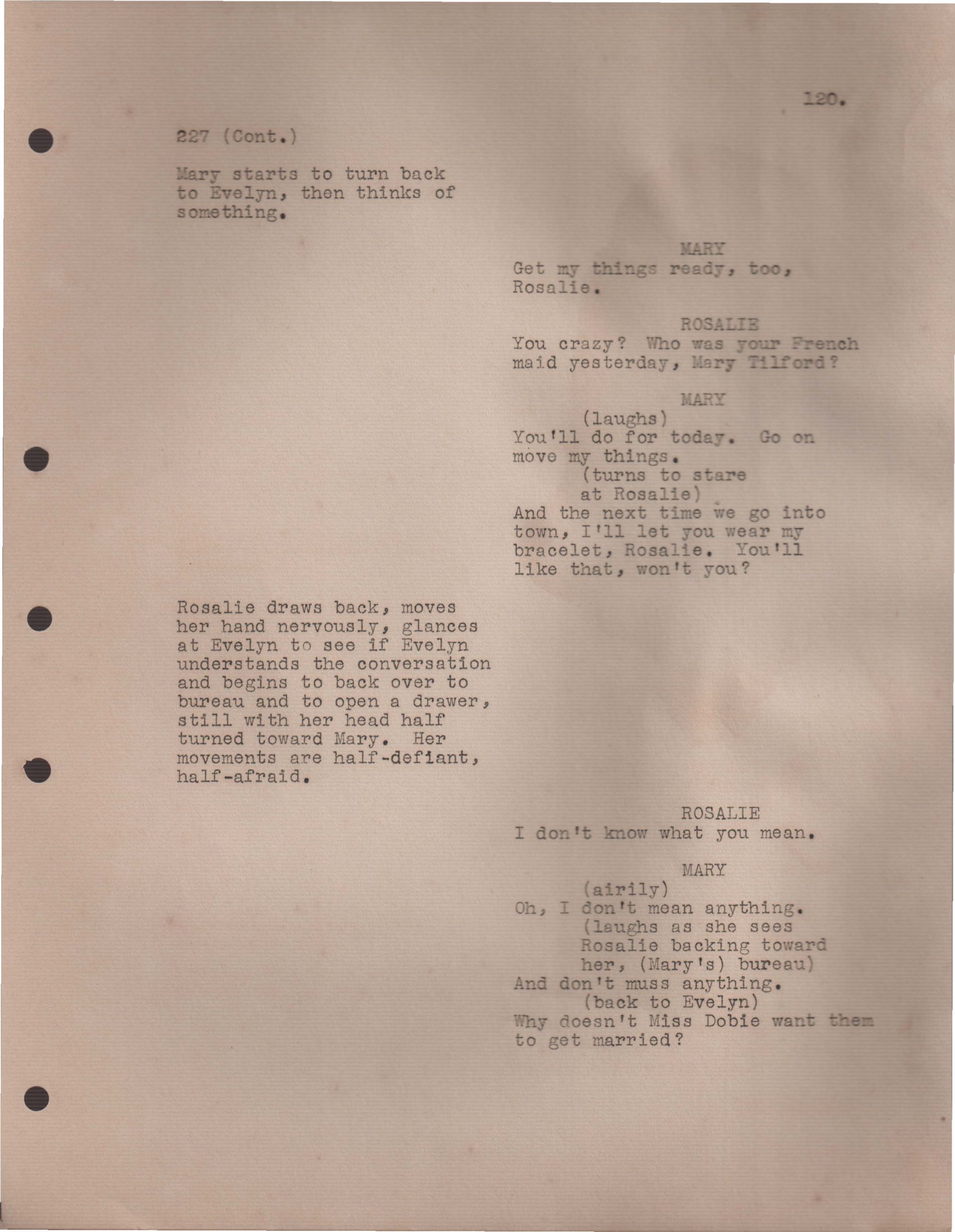 120.

227 (Cont.)

Mary starts to turn back to Evelyn, then thinks of something.

MARY
Get my things ready, too, Rosalie.

ROSALIE
You crazy? Who was your French maid yesterday, Mary Tilford?

MARY
(laughs)
You'll do for today. Go on move my things.
(turns to stare at Rosalie)
And the next time we go into town, I'll let you wear my bracelet, Rosalie. You'll like that, won't you?

Rosalie draws back, moves her hand nervously, glances at Evelyn to see if Evelyn understands the conversation and begins to back over to bureau and to open a drawer, still with her head half turned toward Mary. Her movements are half-defiant, half-afraid.

ROSALIE
I don't know what you mean.

MARY
(airily)
Oh, I don't mean anything.
(laughs as she sees Rosalie backing toward her, (Mary's) bureau)
And don't muss anything.
(back to Evelyn)
Why doesn't Miss Dobie want them to get married?